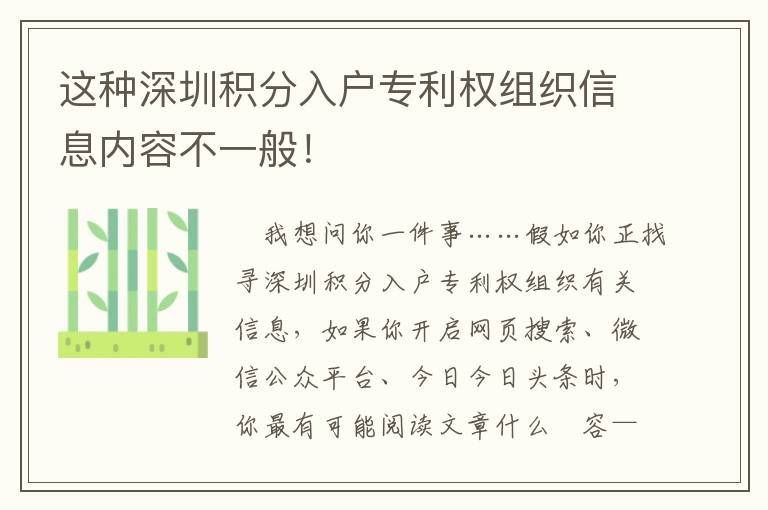 这种深圳积分入户专利权组织信息内容不一般!

我想问你一件事……假如你正找寻深圳积分入户专利权组织有关信息，如果你开启网页搜索、微信公众平台、今日今日头条时，你最有可能阅读文章什么 容一